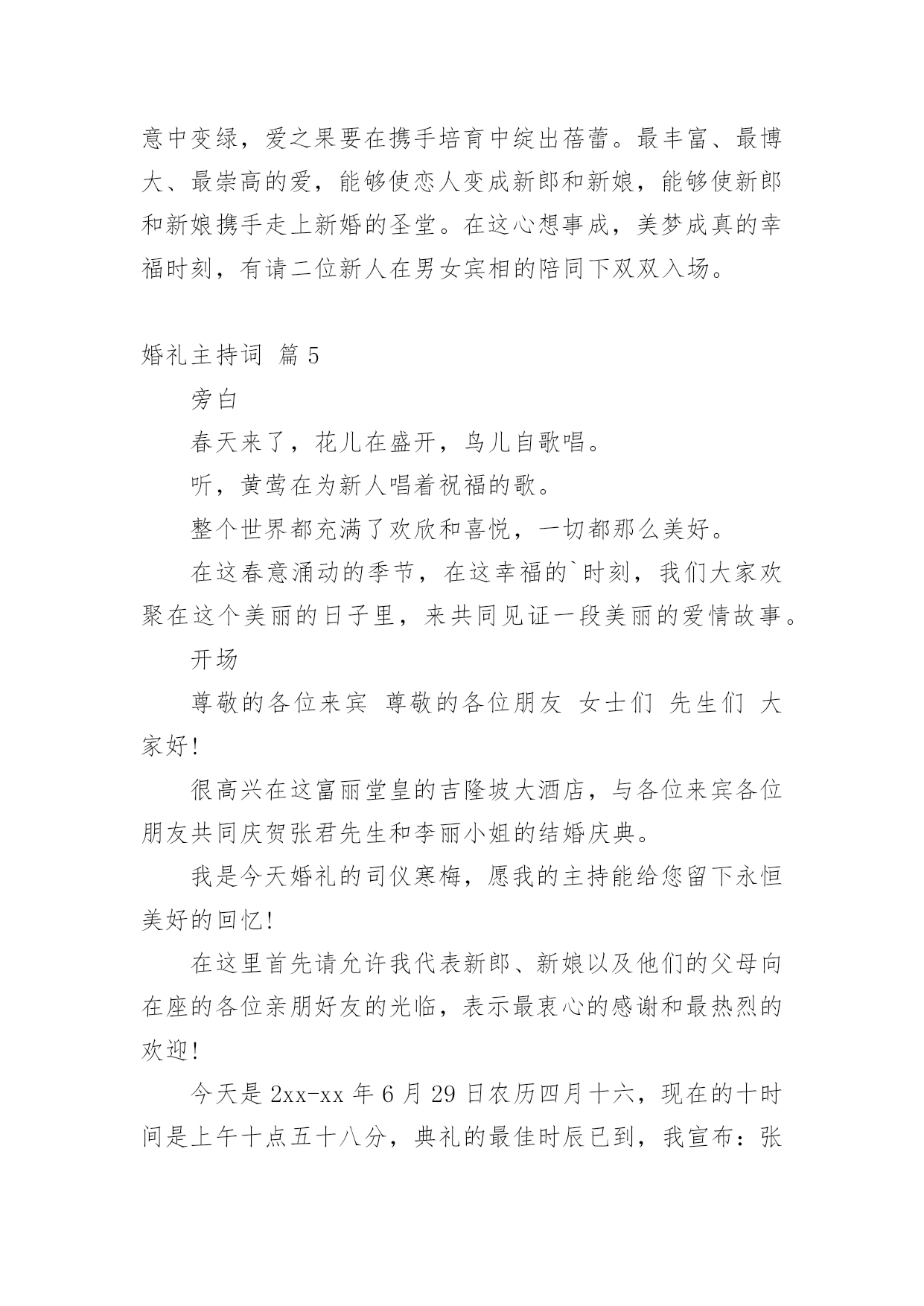 意中变绿，爱之果要在携手培育中绽出蓓蕾。最丰富、最博大、最崇高的爱，能够使恋人变成新郎和新娘，能够使新郎和新娘携手走上新婚的圣堂。在这心想事成，美梦成真的幸福时刻，有请二位新人在男女宾相的陪同下双双入场。

婚礼主持词 篇5

旁白

春天来了，花儿在盛开，鸟儿自歌唱。

听，黄莺在为新人唱着祝福的歌。

整个世界都充满了欢欣和喜悦，一切都那么美好。

在这春意涌动的季节，在这幸福的`时刻，我们大家欢聚在这个美丽的日子里，来共同见证一段美丽的爱情故事。

开场

尊敬的各位来宾 尊敬的各位朋友 女士们 先生们 大家好!

很高兴在这富丽堂皇的吉隆坡大酒店，与各位来宾各位朋友共同庆贺张君先生和李丽小姐的结婚庆典。

我是今天婚礼的司仪寒梅，愿我的主持能给您留下永恒美好的回忆!

在这里首先请允许我代表新郎、新娘以及他们的父母向在座的各位亲朋好友的光临，表示最衷心的感谢和最热烈的欢迎!

今天是2xx-xx年6月29日农历四月十六，现在的十时间是上午十点五十八分，典礼的最佳时辰已到，我宣布：张